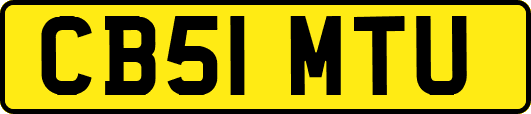 CB51 MTU